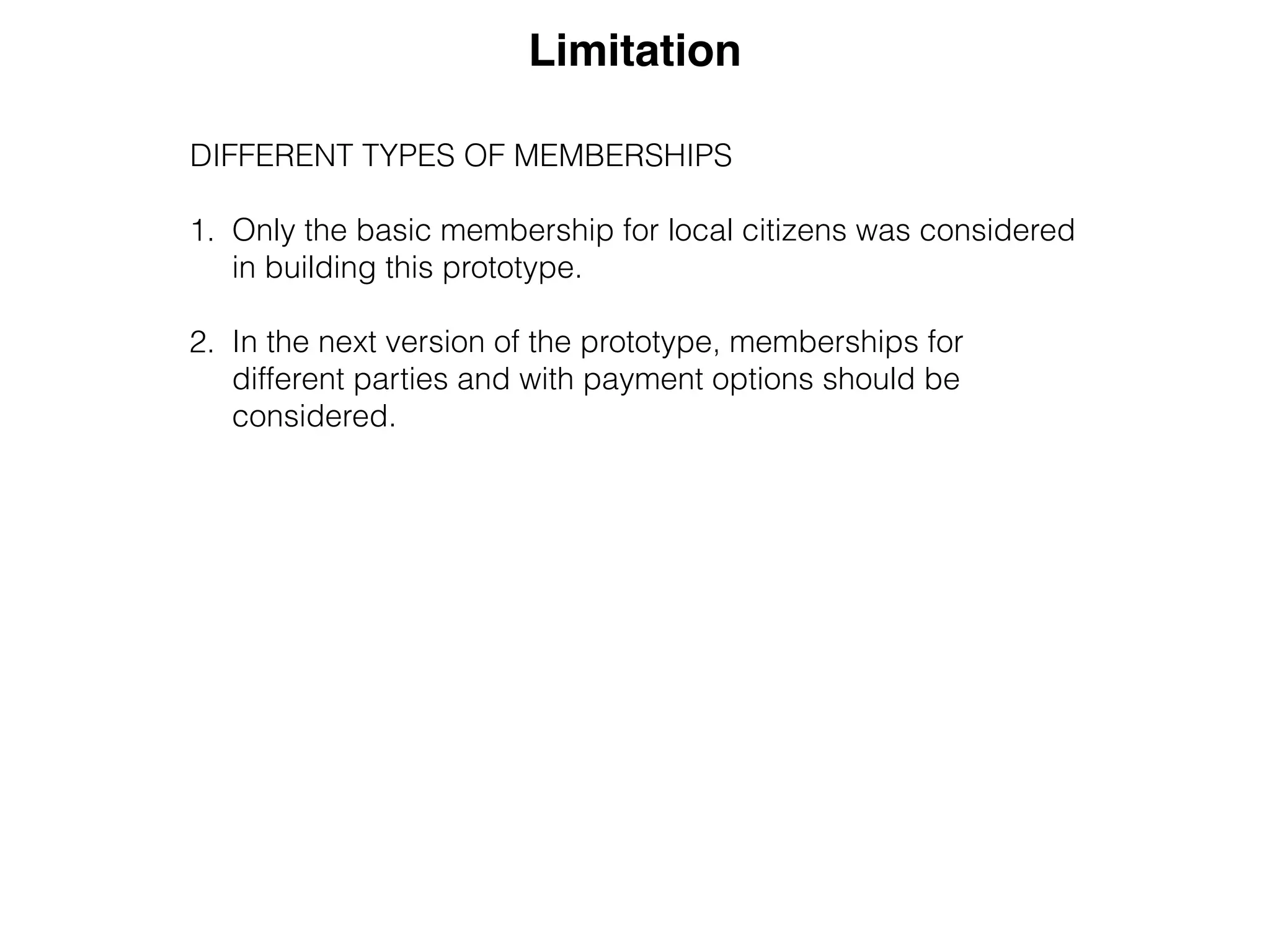 Limitation

DIFFERENT TYPES OF MEMBERSHIPS

1. Only the basic membership for local citizens was considered in building this prototype.

2. In the next version of the prototype, memberships for different parties and with payment options should be considered.